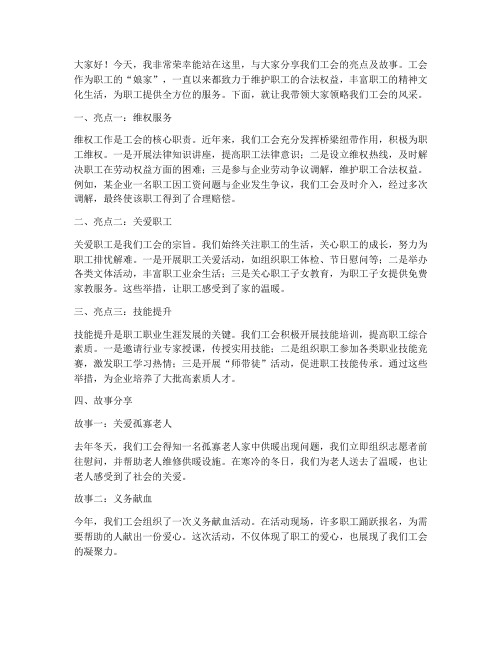 大家好！今天，我非常荣幸能站在这里，与大家分享我们工会的亮点及故事。工会作为职工的“娘家”，一直以来都致力于维护职工的合法权益，丰富职工的精神文化生活，为职工提供全方位的服务。下面，就让我带领大家领略我们工会的风采。

一、亮点一：维权服务

维权工作是工会的核心职责。近年来，我们工会充分发挥桥梁纽带作用，积极为职工维权。一是开展法律知识讲座，提高职工法律意识；二是设立维权热线，及时解决职工在劳动权益方面的困难；三是参与企业劳动争议调解，维护职工合法权益。例如，某企业一名职工因工资问题与企业发生争议，我们工会及时介入，经过多次调解，最终使该职工得到了合理赔偿。

二、亮点二：关爱职工

关爱职工是我们工会的宗旨。我们始终关注职工的生活，关心职工的成长，努力为职工排忧解难。一是开展职工关爱活动，如组织职工体检、节日慰问等；二是举办各类文体活动，丰富职工业余生活；三是关心职工子女教育，为职工子女提供免费家教服务。这些举措，让职工感受到了家的温暖。

三、亮点三：技能提升

技能提升是职工职业生涯发展的关键。我们工会积极开展技能培训，提高职工综合素质。一是邀请行业专家授课，传授实用技能；二是组织职工参加各类职业技能竞赛，激发职工学习热情；三是开展“师带徒”活动，促进职工技能传承。通过这些举措，为企业培养了大批高素质人才。

四、故事分享

故事一：关爱孤寡老人

去年冬天，我们工会得知一名孤寡老人家中供暖出现问题，我们立即组织志愿者前往慰问，并帮助老人维修供暖设施。在寒冷的冬日，我们为老人送去了温暖，也让老人感受到了社会的关爱。

故事二：义务献血

今年，我们工会组织了一次义务献血活动。在活动现场，许多职工踊跃报名，为需要帮助的人献出一份爱心。这次活动，不仅体现了职工的爱心，也展现了我们工会的凝聚力。